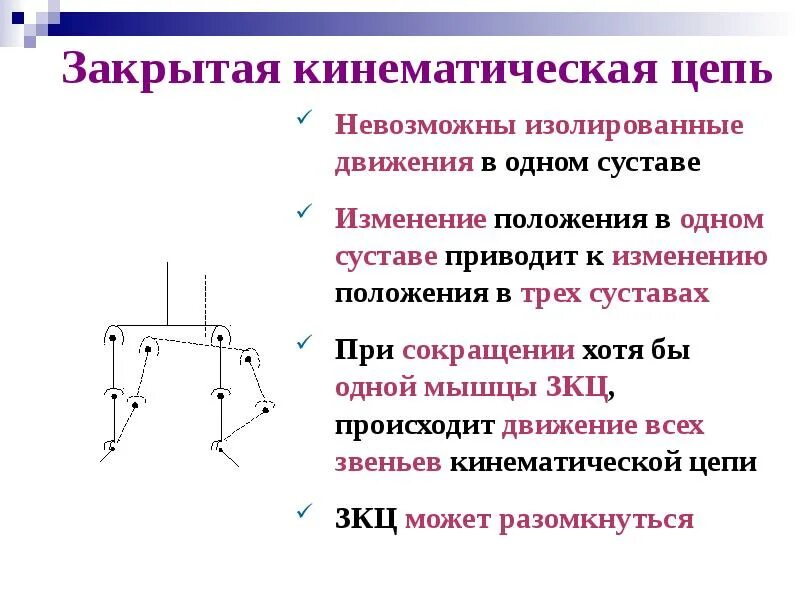 Закрытая кинематическая цепь

✓ Невозможны изолированные движения в одном суставе

✓ Изменение положения в одном суставе приводит к изменению положения в трех суставах

✓ При сокращении хотя бы одной мышцы ЗКЦ, происходит движение всех звеньев кинематической цепи

✓ ЗКЦ может разомкнуться